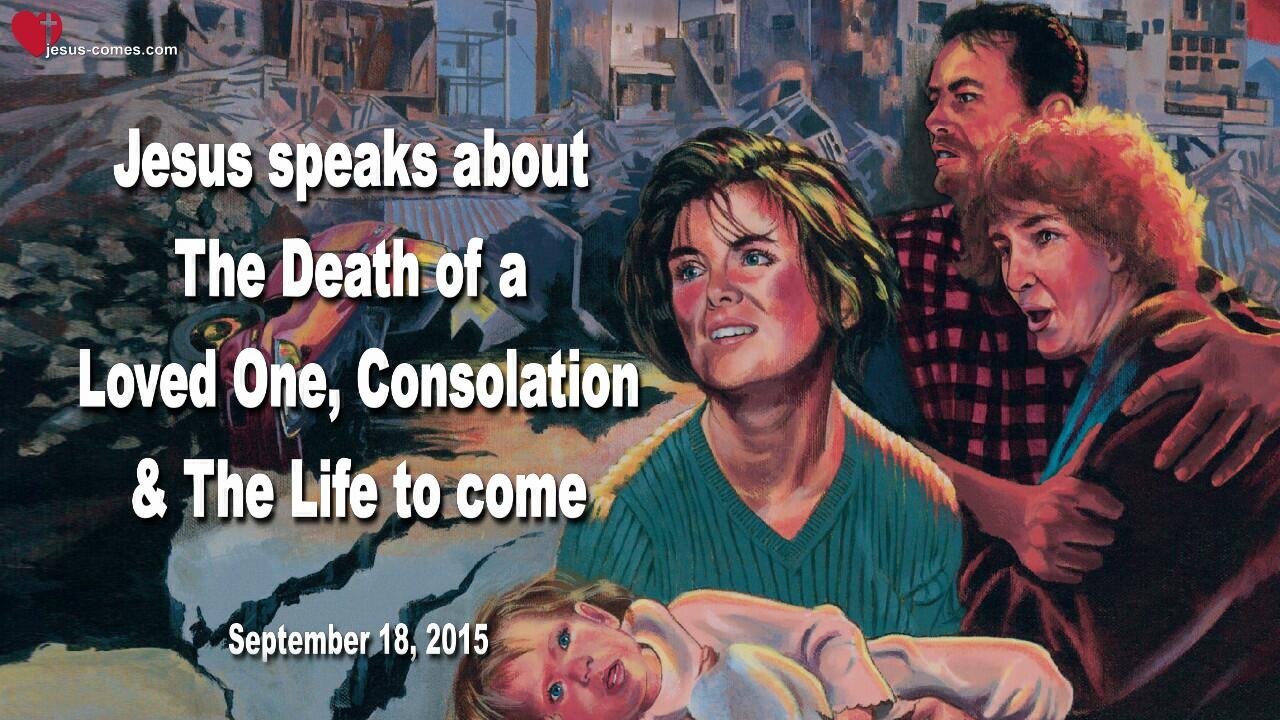 jesus-comes.com

Jesus speaks about The Death of a Loved One, Consolation & The Life to come

September 18, 2015